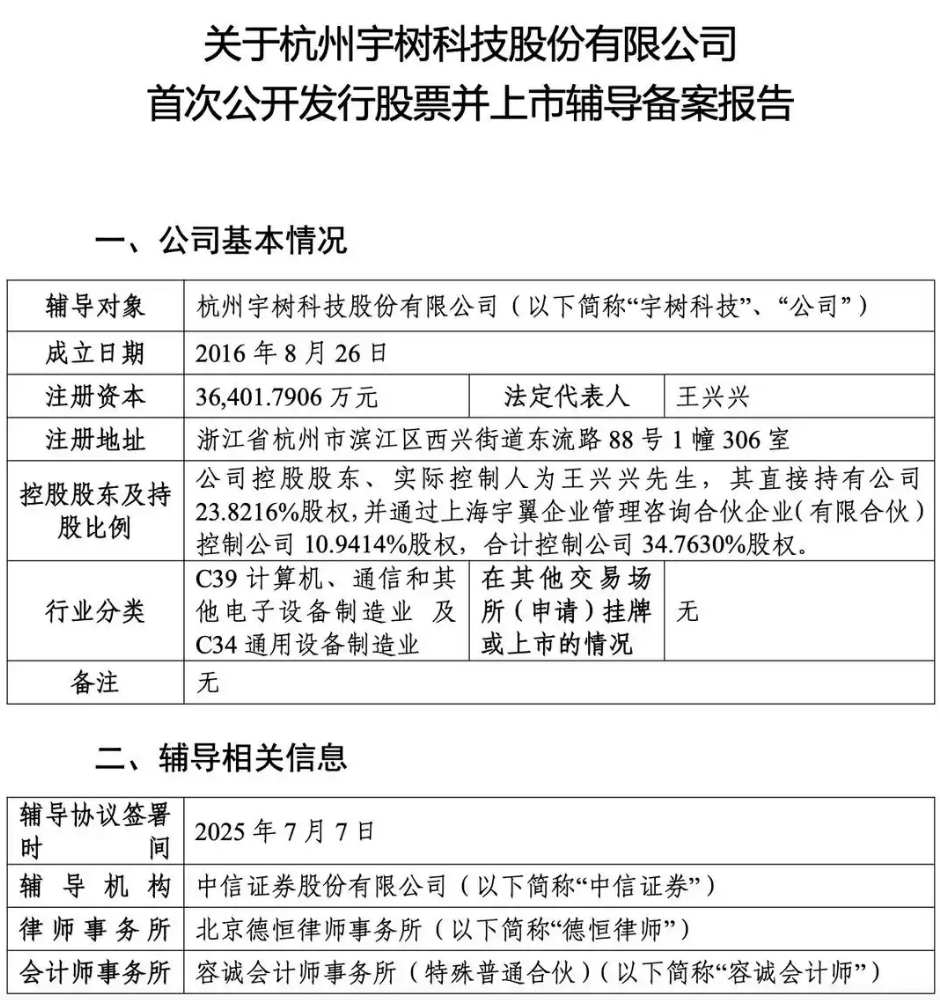 关于杭州宇树科技股份有限公司
首次公开发行股票并上市辅导备案报告

一、公司基本情况

| 辅导对象 | 杭州宇树科技股份有限公司（以下简称“宇树科技”、“公司”） | | |
|---|---|---|---|
| 成立日期 | 2016 年 8 月 26 日 | | |
| 注册资本 | 36,401.7906 万元 | 法定代表人 | 王兴兴 |
| 注册地址 | 浙江省杭州市滨江区西兴街道东流路 88 号 1 幢 306 室 | | |
| 控股股东及持股比例 | 公司控股股东、实际控制人为王兴兴先生，其直接持有公司 23.8216%股权，并通过上海宇翼企业管理咨询合伙企业（有限合伙）控制公司 10.9414%股权，合计控制公司 34.7630%股权。 | | |
| 行业分类 | C39 计算机、通信和其他电子设备制造业 及 C34 通用设备制造业 | 在其他交易场所（申请）挂牌或上市的情况 | 无 |
| 备注 | 无 | | |

二、辅导相关信息

| 辅导协议签署时间 | 2025 年 7 月 7 日 |
|---|---|
| 辅导机构 | 中信证券股份有限公司（以下简称“中信证券”） |
| 律师事务所 | 北京德恒律师事务所（以下简称“德恒律师”） |
| 会计师事务所 | 容诚会计师事务所（特殊普通合伙）（以下简称“容诚会计师”） |